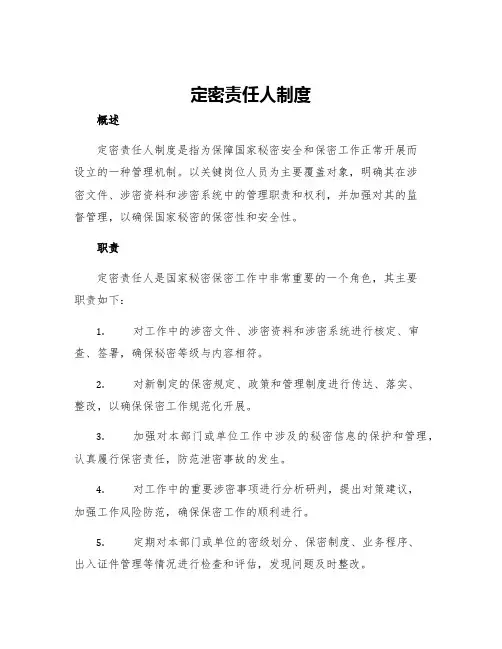 定密责任人制度

概述

定密责任人制度是指为保障国家秘密安全和保密工作正常开展而设立的一种管理机制。以关键岗位人员为主要覆盖对象，明确其在涉密文件、涉密资料和涉密系统中的管理职责和权利，并加强对其的监督管理，以确保国家秘密的保密性和安全性。

职责

定密责任人是国家秘密保密工作中非常重要的一个角色，其主要职责如下：

1. 对工作中的涉密文件、涉密资料和涉密系统进行核定、审查、签署，确保秘密等级与内容相符。

2. 对新制定的保密规定、政策和管理制度进行传达、落实、整改，以确保保密工作规范化开展。

3. 加强对本部门或单位工作中涉及的秘密信息的保护和管理，认真履行保密责任，防范泄密事故的发生。

4. 对工作中的重要涉密事项进行分析研判，提出对策建议，加强工作风险防范，确保保密工作的顺利进行。

5. 定期对本部门或单位的密级划分、保密制度、业务程序、出入证件管理等情况进行检查和评估，发现问题及时整改。